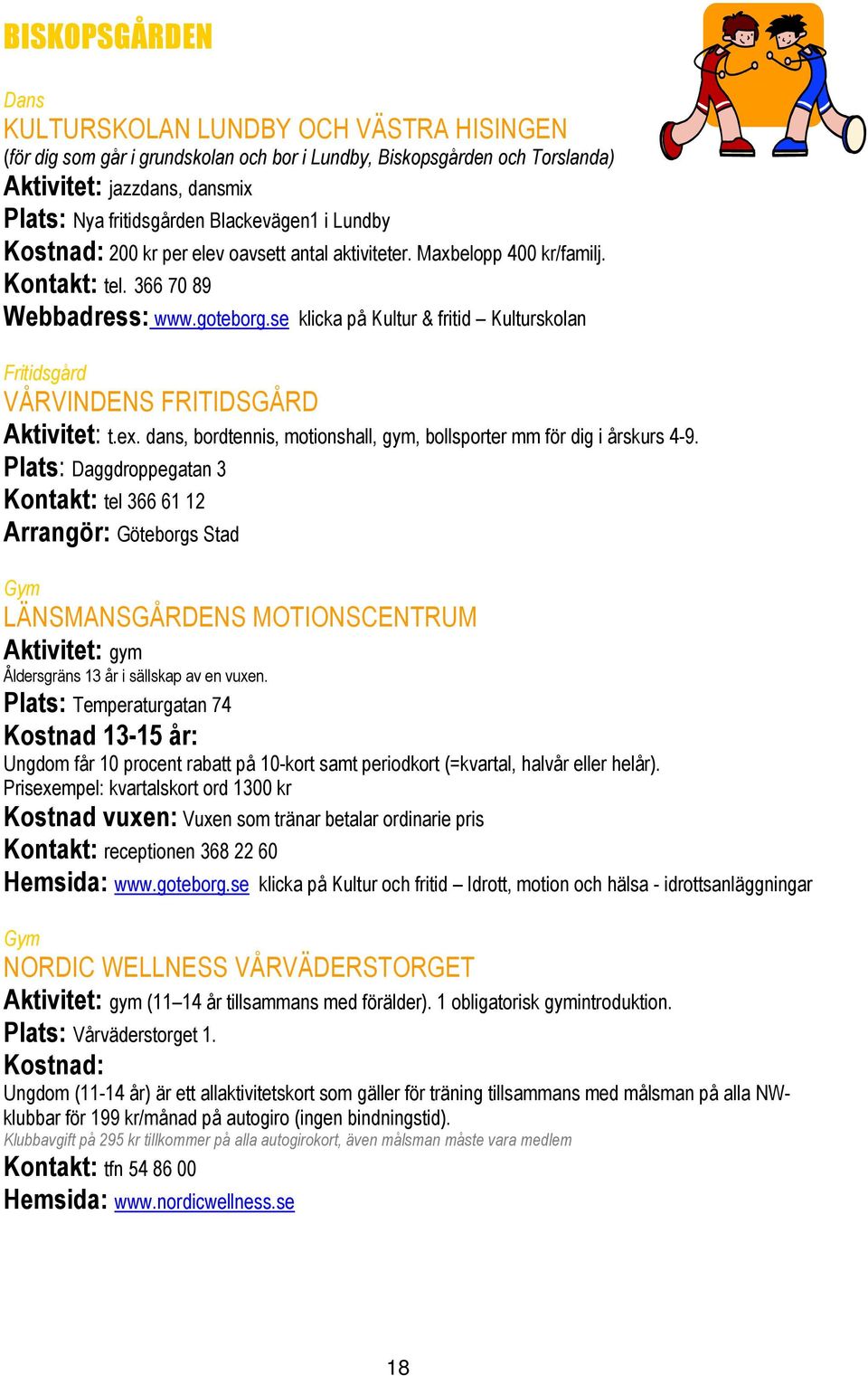 BISKOPSGÅRDEN

Dans
KULTURSKOLAN LUNDBY OCH VÄSTRA HISINGEN
(för dig som går i grundskolan och bor i Lundby, Biskopsgården och Torslanda)
Aktivitet: jazzdans, dansmix
Plats: Nya fritidsgården Blackevägen1 i Lundby
Kostnad: 200 kr per elev oavsett antal aktiviteter. Maxbelopp 400 kr/familj.
Kontakt: tel. 366 70 89
Webbadress: www.goteborg.se klicka på Kultur & fritid – Kulturskolan

Fritidsgård
VÅRVINDENS FRITIDSGÅRD
Aktivitet: t.ex. dans, bordtennis, motionshall, gym, bollsporter mm för dig i årskurs 4-9.
Plats: Daggdroppegatan 3
Kontakt: tel 366 61 12
Arrangör: Göteborgs Stad

Gym
LÄNSMANSGÅRDENS MOTIONSCENTRUM
Aktivitet: gym
Åldersgräns 13 år i sällskap av en vuxen.
Plats: Temperaturgatan 74
Kostnad 13-15 år:
Ungdom får 10 procent rabatt på 10-kort samt periodkort (=kvartal, halvår eller helår). Prisexempel: kvartalskort ord 1300 kr
Kostnad vuxen: Vuxen som tränar betalar ordinarie pris
Kontakt: receptionen 368 22 60
Hemsida: www.goteborg.se klicka på Kultur och fritid – Idrott, motion och hälsa - idrottsanläggningar

Gym
NORDIC WELLNESS VÅRVÄDERSTORGET
Aktivitet: gym (11–14 år tillsammans med förälder). 1 obligatorisk gymintroduktion.
Plats: Vårväderstorget 1.
Kostnad:
Ungdom (11-14 år) är ett allaktivitetskort som gäller för träning tillsammans med målsman på alla NW-klubbar för 199 kr/månad på autogiro (ingen bindningstid).
Klubbavgift på 295 kr tillkommer på alla autogirokort, även målsman måste vara medlem
Kontakt: tfn 54 86 00
Hemsida: www.nordicwellness.se

18